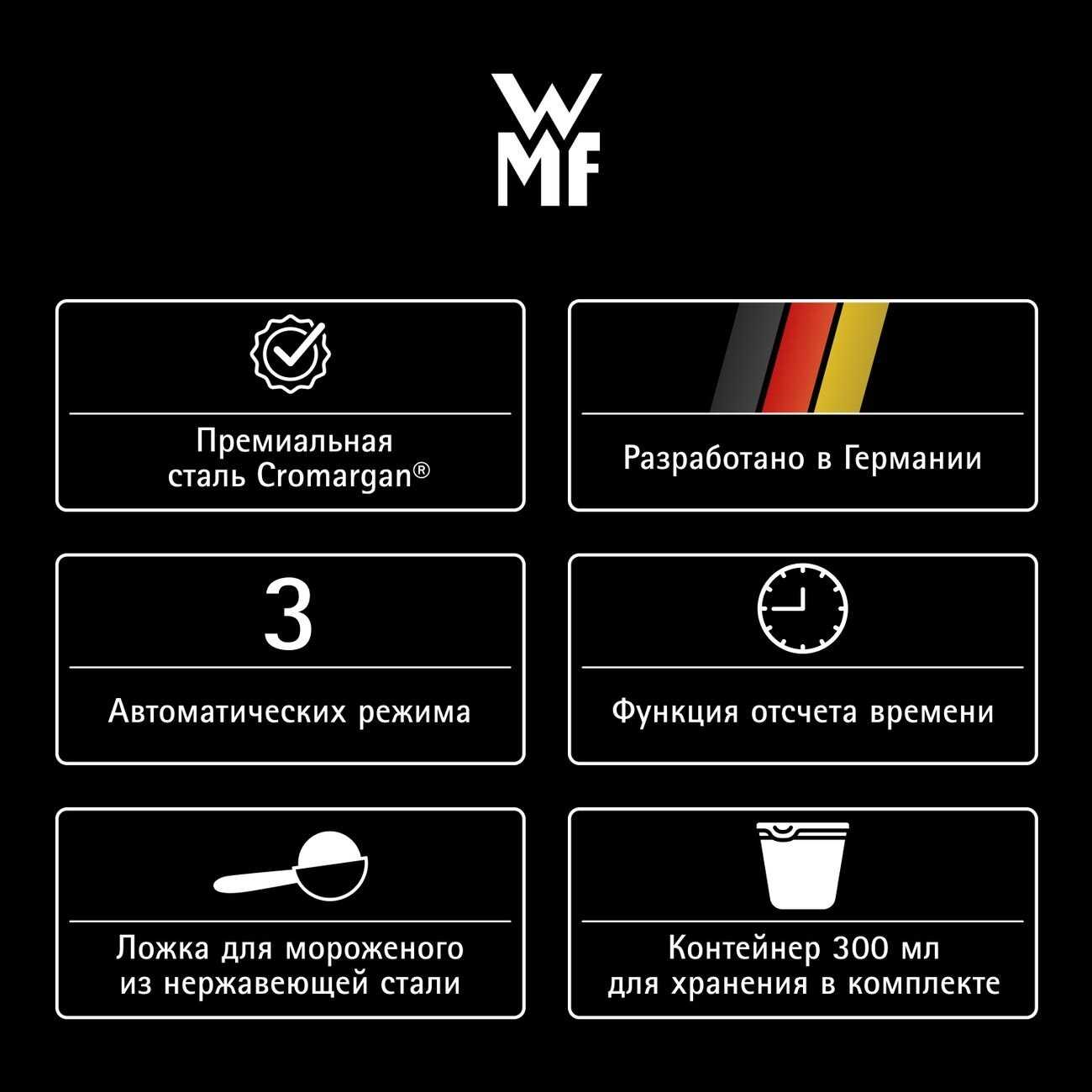 WMF

Премиальная сталь Cromargan®

Разработано в Германии

3

Автоматических режима

Функция отсчета времени

Ложка для мороженого из нержавеющей стали

Контейнер 300 мл для хранения в комплекте